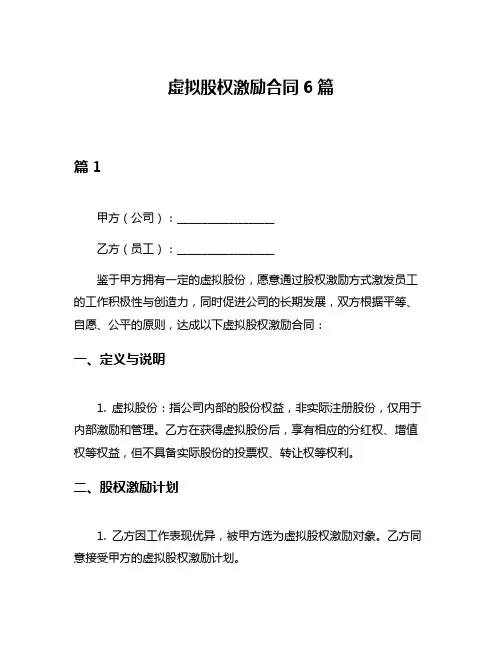 虚拟股权激励合同 6 篇

篇 1

甲方（公司）：________________

乙方（员工）：________________

鉴于甲方拥有一定的虚拟股份，愿意通过股权激励方式激发员工的工作积极性与创造力，同时促进公司的长期发展，双方根据平等、自愿、公平的原则，达成以下虚拟股权激励合同：

一、定义与说明

1. 虚拟股份：指公司内部的股份权益，非实际注册股份，仅用于内部激励和管理。乙方在获得虚拟股份后，享有相应的分红权、增值权等权益，但不具备实际股份的投票权、转让权等权利。

二、股权激励计划

1. 乙方因工作表现优异，被甲方选为虚拟股权激励对象。乙方同意接受甲方的虚拟股权激励计划。